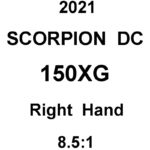 2021

SCORPION DC

150XG

Right Hand

8.5:1